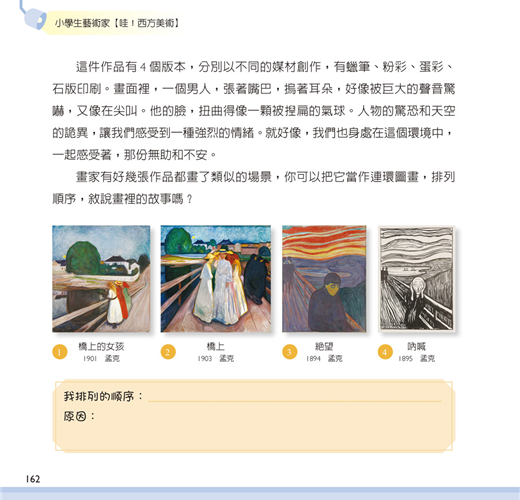 小學生藝術家【哇！西方美術】

這件作品有4個版本，分別以不同的媒材創作，有蠟筆、粉彩、蛋彩、石版印刷。畫面裡，一個男人，張著嘴巴，摀著耳朵，好像被巨大的聲音驚嚇，又像在尖叫。他的臉，扭曲得像一顆被捏扁的氣球。人物的驚恐和天空的詭異，讓我們感受到一種強烈的情緒。就好像，我們也身處在這個環境中，一起感受著，那份無助和不安。

畫家有好幾張作品都畫了類似的場景，你可以把它當作連環圖畫，排列順序，敘說畫裡的故事嗎？

1 橋上的女孩
1901 孟克

2 橋上
1903 孟克

3 絕望
1894 孟克

4 吶喊
1895 孟克

我排列的順序：____
原因：

162